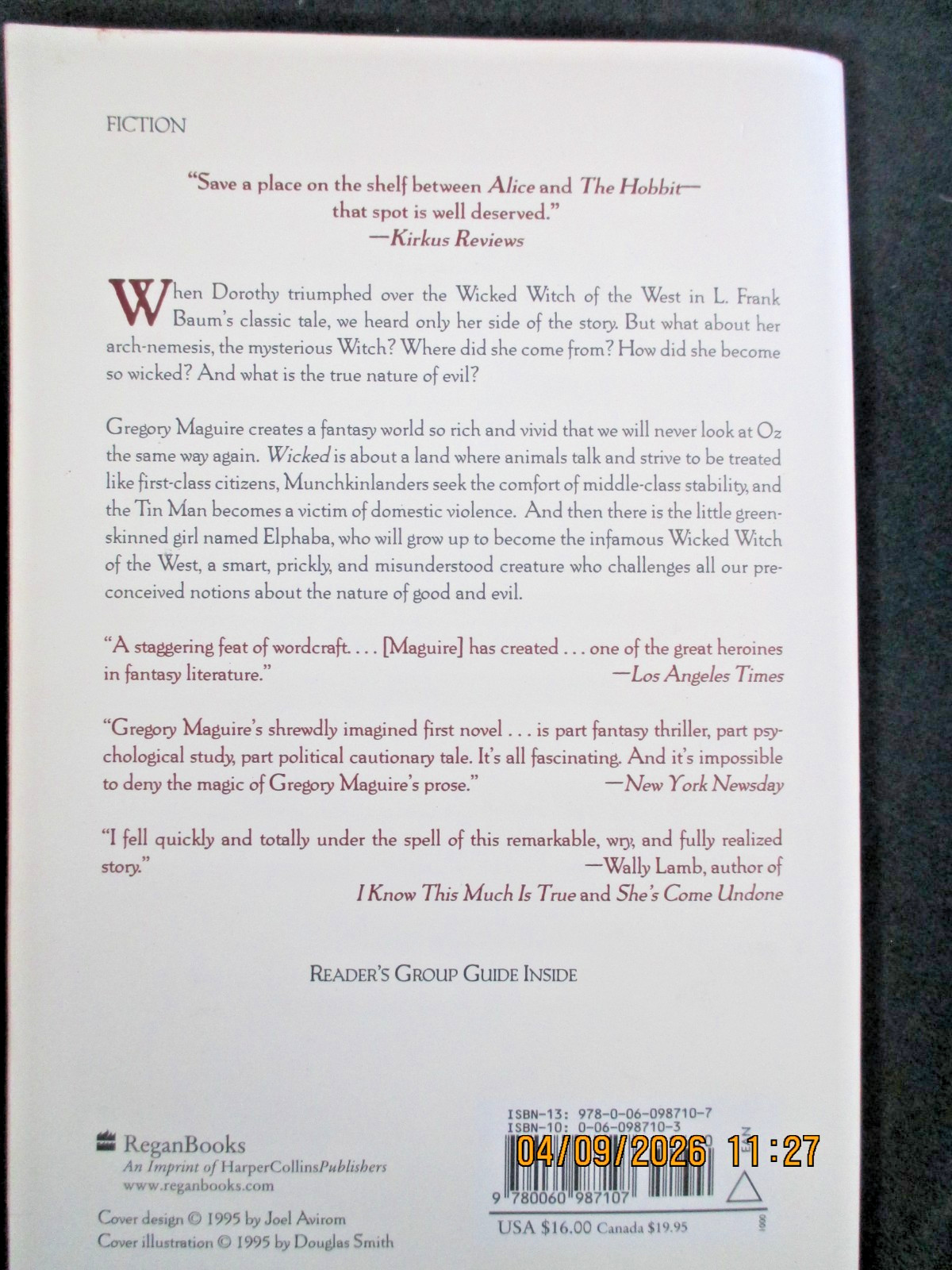 FICTION

"Save a place on the shelf between Alice and The Hobbit—that spot is well deserved."
—Kirkus Reviews

When Dorothy triumphed over the Wicked Witch of the West in L. Frank Baum's classic tale, we heard only her side of the story. But what about her arch-nemesis, the mysterious Witch? Where did she come from? How did she become so wicked? And what is the true nature of evil?

Gregory Maguire creates a fantasy world so rich and vivid that we will never look at Oz the same way again. Wicked is about a land where animals talk and strive to be treated like first-class citizens, Munchkinlanders seek the comfort of middle-class stability, and the Tin Man becomes a victim of domestic violence. And then there is the little green-skinned girl named Elphaba, who will grow up to become the infamous Wicked Witch of the West, a smart, prickly, and misunderstood creature who challenges all our preconceived notions about the nature of good and evil.

"A staggering feat of wordcraft. . . . [Maguire] has created . . . one of the great heroines in fantasy literature."
—Los Angeles Times

"Gregory Maguire's shrewdly imagined first novel . . . is part fantasy thriller, part psychological study, part political cautionary tale. It's all fascinating. And it's impossible to deny the magic of Gregory Maguire's prose."
—New York Newsday

"I fell quickly and totally under the spell of this remarkable, wry, and fully realized story."
—Wally Lamb, author of
I Know This Much Is True and She's Come Undone

READER'S GROUP GUIDE INSIDE

ReganBooks
An Imprint of HarperCollinsPublishers
www.reganbooks.com

Cover design © 1995 by Joel Avirom
Cover illustration © 1995 by Douglas Smith

ISBN-13: 978-0-06-098710-7
ISBN-10: 0-06-098710-3
04/09/2026 11:27
9 780060 987107
USA $16.00 Canada $19.95